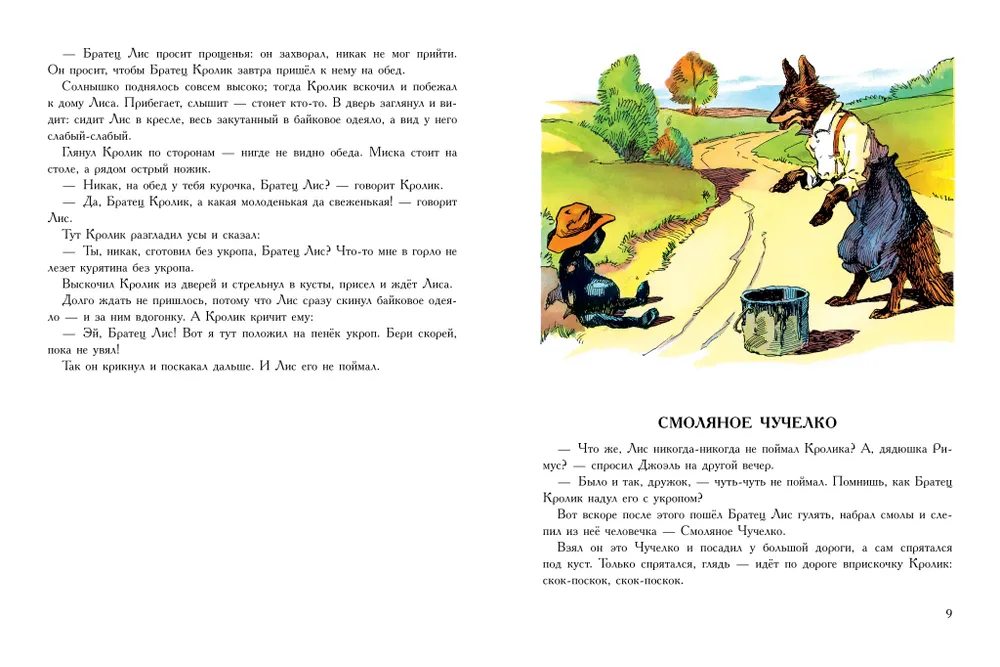 — Братец Лис просит прощенья: он захворал, никак не мог прийти. Он просит, чтобы Братец Кролик завтра пришёл к нему на обед.

Солнышко поднялось совсем высоко; тогда Кролик вскочил и побежал к дому Лиса. Прибегает, слышит — стонет кто-то. В дверь заглянул и видит: сидит Лис в кресле, весь закутанный в байковое одеяло, а вид у него слабый-слабый.

Глянул Кролик по сторонам — нигде не видно обеда. Миска стоит на столе, а рядом острый ножик.

— Никак, на обед у тебя курочка, Братец Лис? — говорит Кролик.

— Да, Братец Кролик, а какая молоденькая да свеженькая! — говорит Лис.

Тут Кролик разгладил усы и сказал:

— Ты, никак, сготовил без укропа, Братец Лис? Что-то мне в горло не лезет курятина без укропа.

Выскочил Кролик из дверей и стрельнул в кусты, присел и ждёт Лиса. Долго ждать не пришлось, потому что Лис сразу скинул байковое одеяло — и за ним вдогонку. А Кролик кричит ему:

— Эй, Братец Лис! Вот я тут положил на пенёк укроп. Бери скорей, пока не увял!

Так он крикнул и поскакал дальше. И Лис его не поймал.

СМОЛЯНОЕ ЧУЧЕЛКО

— Что же, Лис никогда-никогда не поймал Кролика? А, дядюшка Римус? — спросил Джоэль на другой вечер.

— Было и так, дружок, — чуть-чуть не поймал. Помнишь, как Братец Кролик надул его с укропом?

Вот вскоре после этого пошёл Братец Лис гулять, набрал смолы и слепил из неё человечка — Смоляное Чучелко.

Взял он это Чучелко и посадил у большой дороги, а сам спрятался под куст. Только спрятался, глядь — идёт по дороге вприскочку Кролик: скок-поскок, скок-поскок.

9